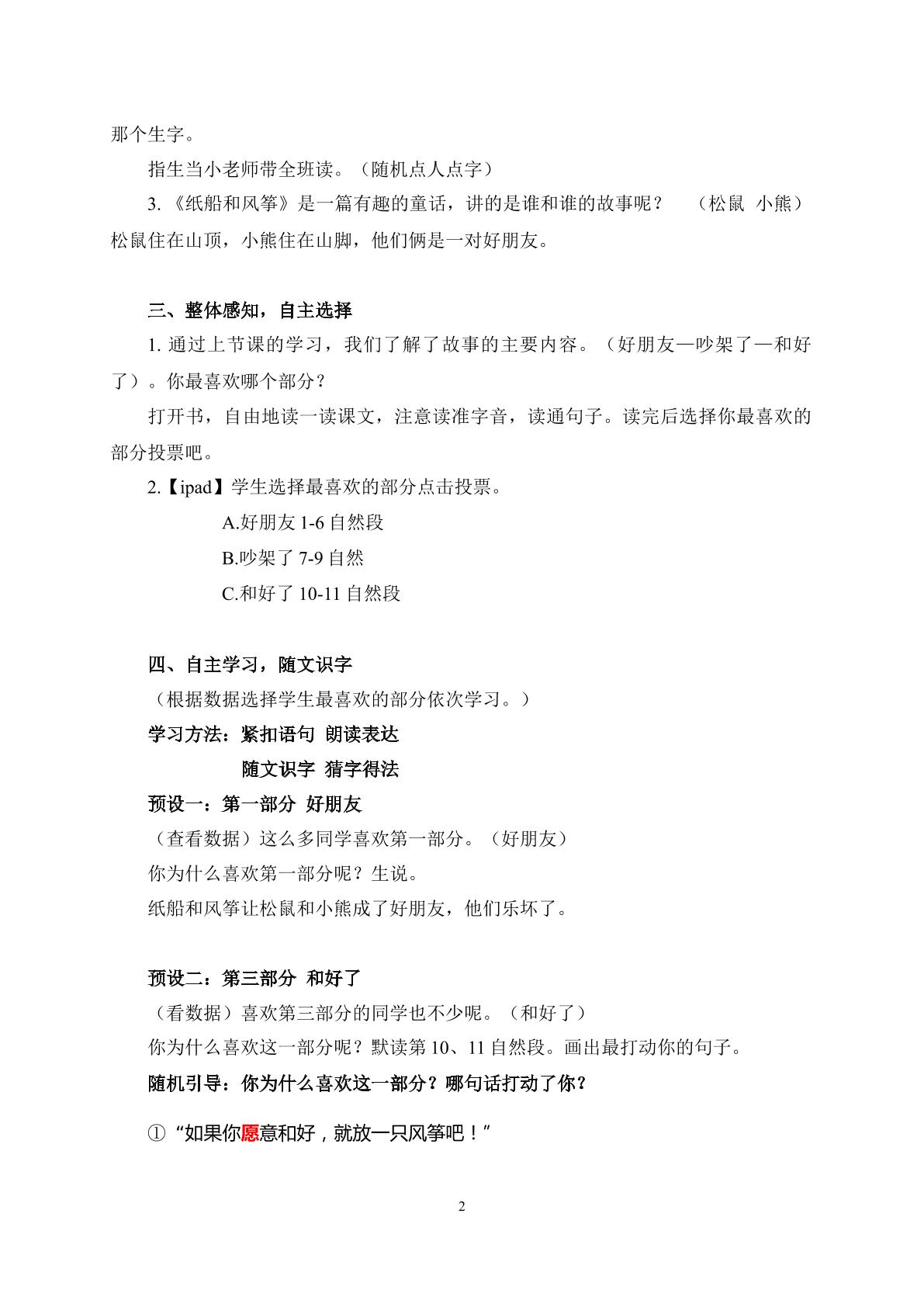 那个生字。

指生当小老师带全班读。（随机点人点字）

3.《纸船和风筝》是一篇有趣的童话，讲的是谁和谁的故事呢？ （松鼠 小熊）松鼠住在山顶，小熊住在山脚，他们俩是一对好朋友。

三、整体感知，自主选择

1.通过上节课的学习，我们了解了故事的主要内容。（好朋友—吵架了—和好了）。你最喜欢哪个部分？

打开书，自由地读一读课文，注意读准字音，读通句子。读完后选择你最喜欢的部分投票吧。

2.【ipad】学生选择最喜欢的部分点击投票。

A.好朋友1-6自然段

B.吵架了7-9自然

C.和好了10-11自然段

四、自主学习，随文识字

（根据数据选择学生最喜欢的部分依次学习。）

学习方法：紧扣语句 朗读表达

随文识字 猜字得法

预设一：第一部分 好朋友

（查看数据）这么多同学喜欢第一部分。（好朋友）

你为什么喜欢第一部分呢？生说。

纸船和风筝让松鼠和小熊成了好朋友，他们乐坏了。

预设二：第三部分 和好了

（看数据）喜欢第三部分的同学也不少呢。（和好了）

你为什么喜欢这一部分呢？默读第10、11自然段。画出最打动你的句子。

随机引导：你为什么喜欢这一部分？哪句话打动了你？

①“如果你愿意和好，就放一只风筝吧！”

2